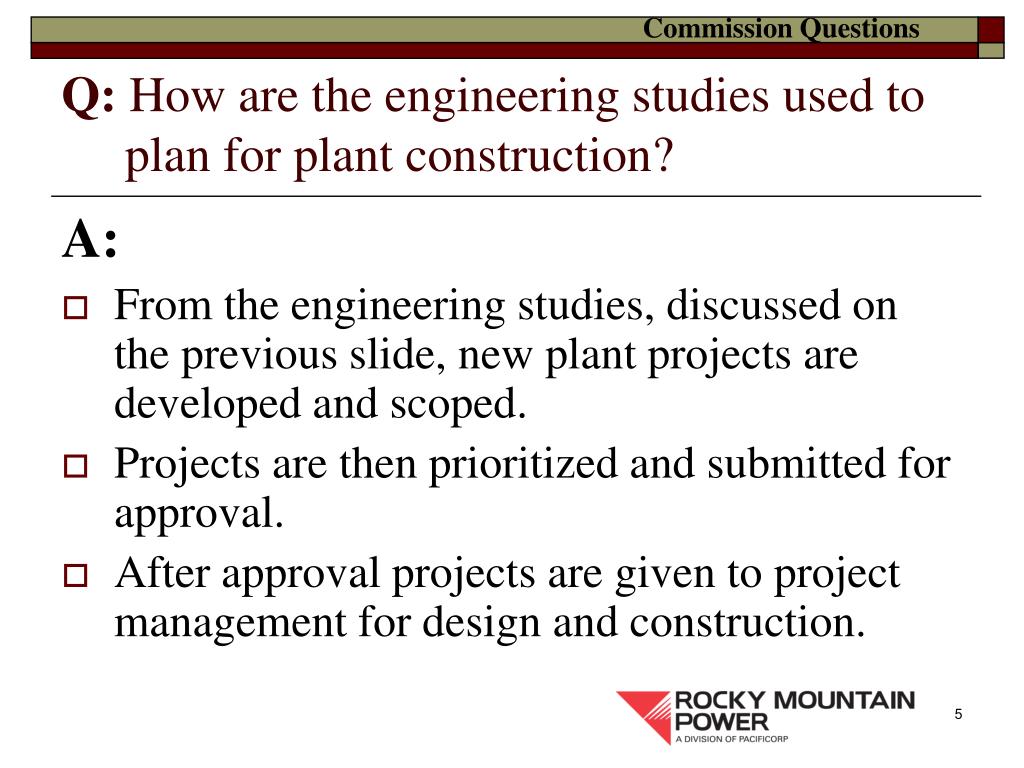 Commission Questions

Q: How are the engineering studies used to plan for plant construction?

A:

From the engineering studies, discussed on the previous slide, new plant projects are developed and scoped.

Projects are then prioritized and submitted for approval.

After approval projects are given to project management for design and construction.

ROCKY MOUNTAIN POWER
A DIVISION OF PACIFICORP

5